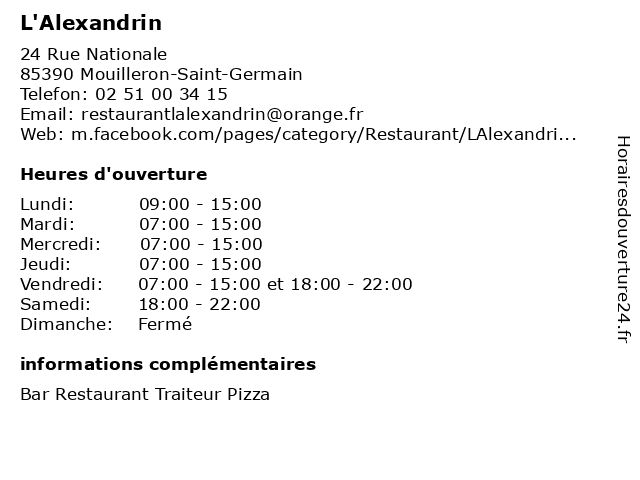 L'Alexandrin

24 Rue Nationale
85390 Mouilleron-Saint-Germain
Telefon: 02 51 00 34 15
Email: restaurantlalexandrin@orange.fr
Web: m.facebook.com/pages/category/Restaurant/LAlexandri...

Heures d'ouverture

| | |
|---|---|
| Lundi: | 09:00 - 15:00 |
| Mardi: | 07:00 - 15:00 |
| Mercredi: | 07:00 - 15:00 |
| Jeudi: | 07:00 - 15:00 |
| Vendredi: | 07:00 - 15:00 et 18:00 - 22:00 |
| Samedi: | 18:00 - 22:00 |
| Dimanche: | Fermé |

informations complémentaires

Bar Restaurant Traiteur Pizza

Horairesdouverture24.fr